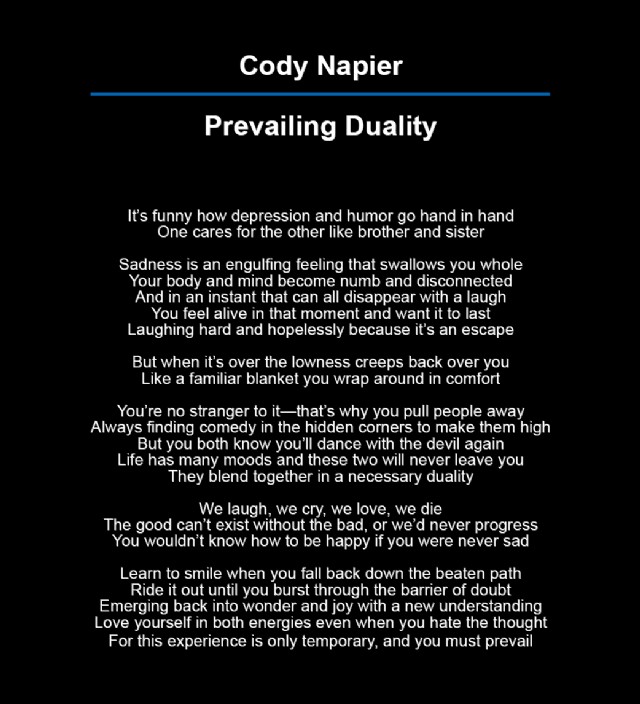 Cody Napier

Prevailing Duality

It's funny how depression and humor go hand in hand
One cares for the other like brother and sister

Sadness is an engulfing feeling that swallows you whole
Your body and mind become numb and disconnected
And in an instant that can all disappear with a laugh
You feel alive in that moment and want it to last
Laughing hard and hopelessly because it's an escape

But when it's over the lowness creeps back over you
Like a familiar blanket you wrap around in comfort

You're no stranger to it—that's why you pull people away
Always finding comedy in the hidden corners to make them high
But you both know you'll dance with the devil again
Life has many moods and these two will never leave you
They blend together in a necessary duality

We laugh, we cry, we love, we die
The good can't exist without the bad, or we'd never progress
You wouldn't know how to be happy if you were never sad

Learn to smile when you fall back down the beaten path
Ride it out until you burst through the barrier of doubt
Emerging back into wonder and joy with a new understanding
Love yourself in both energies even when you hate the thought
For this experience is only temporary, and you must prevail